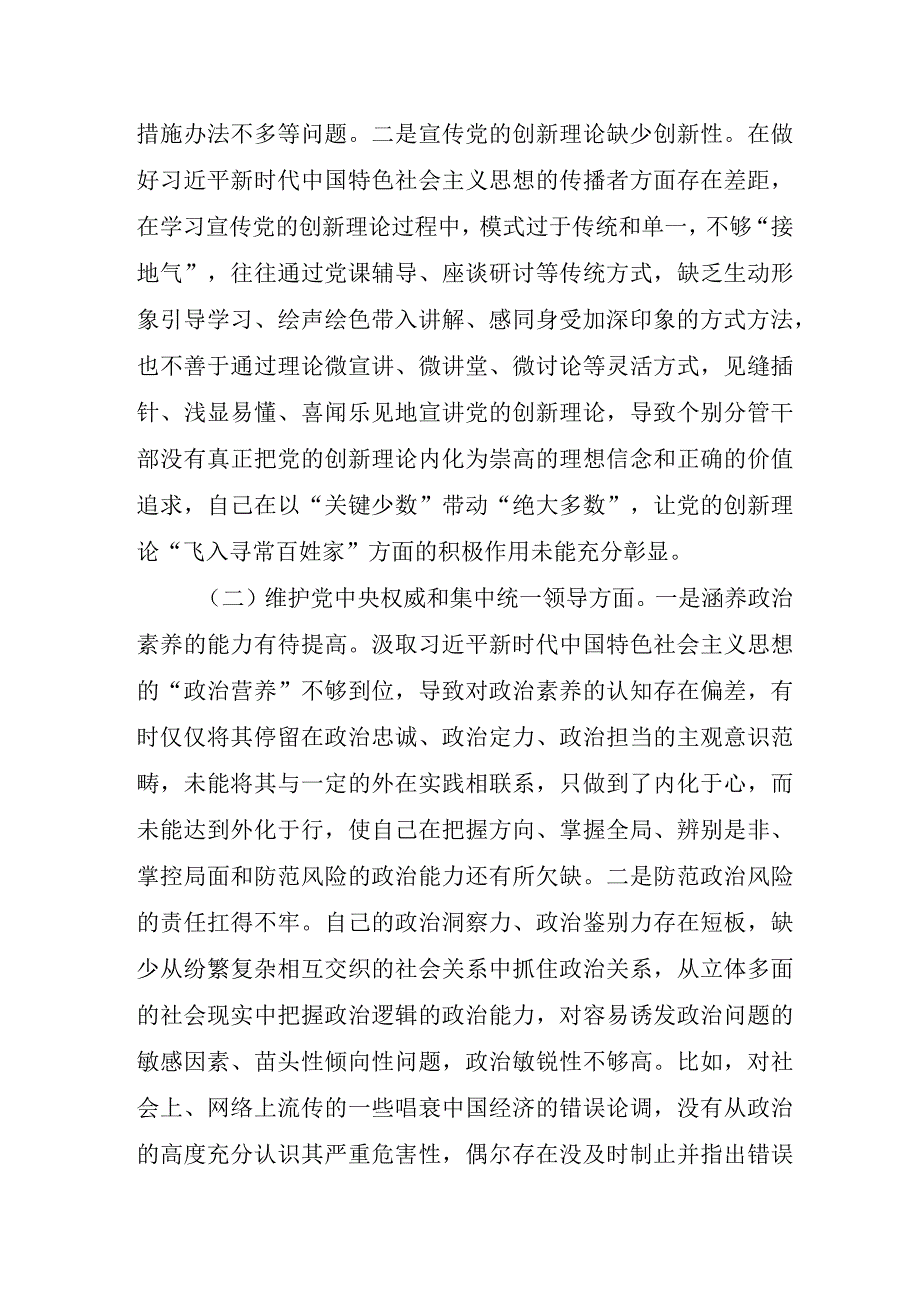 措施办法不多等问题。二是宣传党的创新理论缺少创新性。在做好习近平新时代中国特色社会主义思想的传播者方面存在差距，在学习宣传党的创新理论过程中，模式过于传统和单一，不够“接地气”，往往通过党课辅导、座谈研讨等传统方式，缺乏生动形象引导学习、绘声绘色带入讲解、感同身受加深印象的方式方法，也不善于通过理论微宣讲、微讲堂、微讨论等灵活方式，见缝插针、浅显易懂、喜闻乐见地宣讲党的创新理论，导致个别分管干部没有真正把党的创新理论内化为崇高的理想信念和正确的价值追求，自己在以“关键少数”带动“绝大多数”，让党的创新理论“飞入寻常百姓家”方面的积极作用未能充分彰显。

（二）维护党中央权威和集中统一领导方面。一是涵养政治素养的能力有待提高。汲取习近平新时代中国特色社会主义思想的“政治营养”不够到位，导致对政治素养的认知存在偏差，有时仅仅将其停留在政治忠诚、政治定力、政治担当的主观意识范畴，未能将其与一定的外在实践相联系，只做到了内化于心，而未能达到外化于行，使自己在把握方向、掌握全局、辨别是非、掌控局面和防范风险的政治能力还有所欠缺。二是防范政治风险的责任扛得不牢。自己的政治洞察力、政治鉴别力存在短板，缺少从纷繁复杂相互交织的社会关系中抓住政治关系，从立体多面的社会现实中把握政治逻辑的政治能力，对容易诱发政治问题的敏感因素、苗头性倾向性问题，政治敏锐性不够高。比如，对社会上、网络上流传的一些唱衰中国经济的错误论调，没有从政治的高度充分认识其严重危害性，偶尔存在没及时制止并指出错误